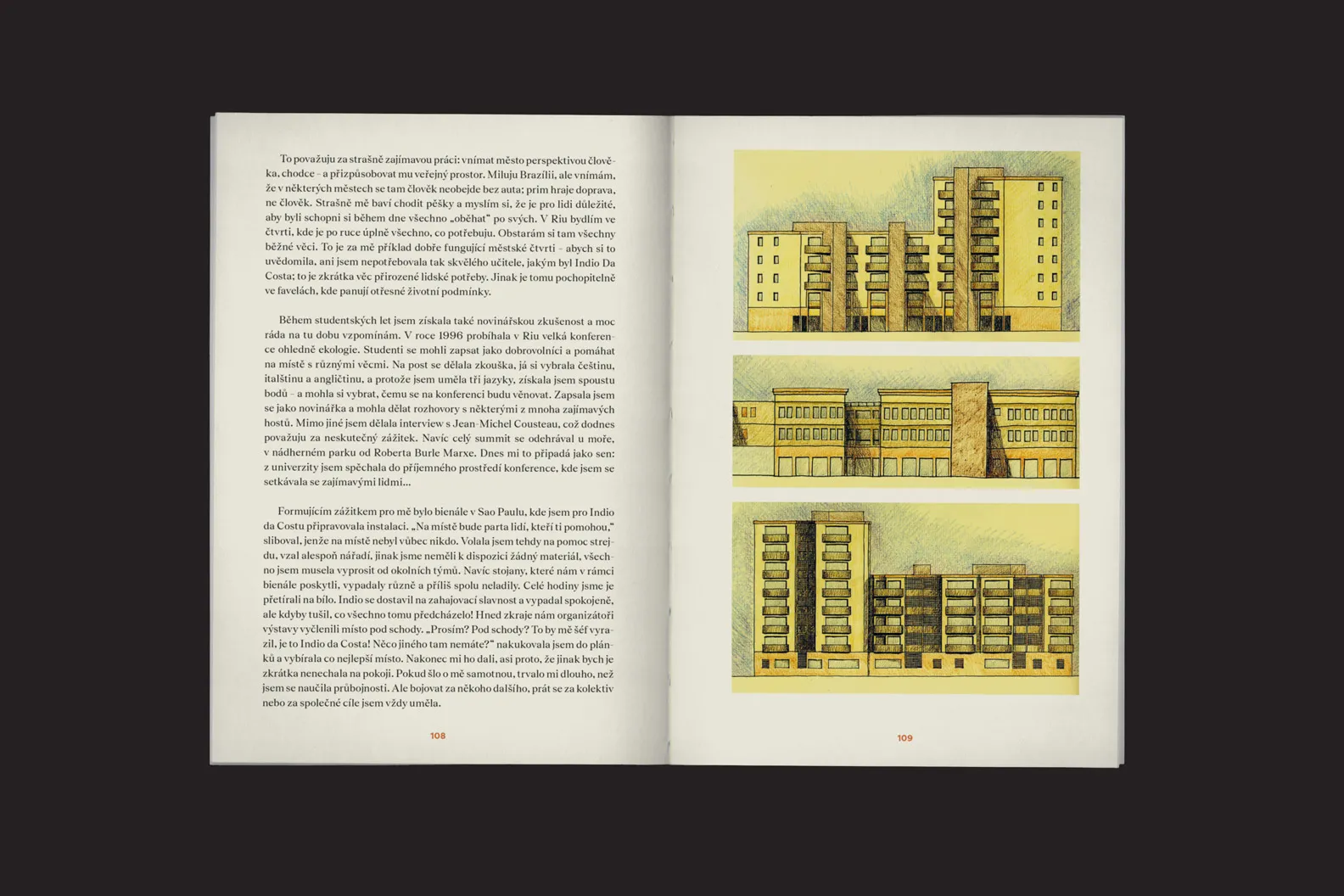 To považuju za strašně zajímavou práci: vnímat město perspektivou člověka, chodce – a přizpůsobovat mu veřejný prostor. Miluju Brazílii, ale vnímám, že v některých městech se tam člověk neobejde bez auta; prim hraje doprava, ne člověk. Strašně mě baví chodit pěšky a myslím si, že je pro lidi důležité, aby byli schopni si během dne všechno „oběhat" po svých. V Riu bydlím ve čtvrti, kde je po ruce úplně všechno, co potřebuju. Obstarám si tam všechny běžné věci. To je za mě příklad dobře fungující městské čtvrti – abych si to uvědomila, ani jsem nepotřebovala tak skvělého učitele, jakým byl Indio Da Costa; to je zkrátka věc přirozené lidské potřeby. Jinak je tomu pochopitelně ve favelách, kde panují otřesné životní podmínky.

Během studentských let jsem získala také novinářskou zkušenost a moc ráda na tu dobu vzpomínám. V roce 1996 probíhala v Riu velká konference ohledně ekologie. Studenti se mohli zapsat jako dobrovolníci a pomáhat na místě s různými věcmi. Na post se dělala zkouška, já si vybrala češtinu, italštinu a angličtinu, a protože jsem uměla tři jazyky, získala jsem spoustu bodů – a mohla si vybrat, čemu se na konferenci budu věnovat. Zapsala jsem se jako novinářka a mohla dělat rozhovory s některými z mnoha zajímavých hostů. Mimo jiné jsem dělala interview s Jean-Michel Cousteau, což dodnes považuju za neskutečný zážitek. Navíc celý summit se odehrával u moře, v nádherném parku od Roberta Burle Marxe. Dnes mi to připadá jako sen: z univerzity jsem spěchala do příjemného prostředí konference, kde jsem se setkávala se zajímavými lidmi...

Formujícím zážitkem pro mě bylo bienále v Sao Paulu, kde jsem pro Indio da Costu připravovala instalaci. „Na místě bude parta lidí, kteří ti pomohou," sliboval, jenže na místě nebyl vůbec nikdo. Volala jsem tehdy na pomoc strejdu, vzal alespoň nářadí, jinak jsme neměli k dispozici žádný materiál, všechno jsem musela vyprosit od okolních týmů. Navíc stojany, které nám v rámci bienále poskytli, vypadaly různě a příliš spolu neladily. Celé hodiny jsme je přetírali na bílo. Indio se dostavil na zahajovací slavnost a vypadal spokojeně, ale kdyby tušil, co všechno tomu předcházelo! Hned zkraje nám organizátoři výstavy vyčlenili místo pod schody. „Prosím? Pod schody? To by mě šéf vyrazil, je to Indio da Costa! Něco jiného tam nemáte?" nakukovala jsem do plánků a vybírala co nejlepší místo. Nakonec mi ho dali, asi proto, že jinak bych je zkrátka nenechala na pokoji. Pokud šlo o mě samotnou, trvalo mi dlouho, než jsem se naučila průbojnosti. Ale bojovat za někoho dalšího, prát se za kolektiv nebo za společné cíle jsem vždy uměla.

108

109